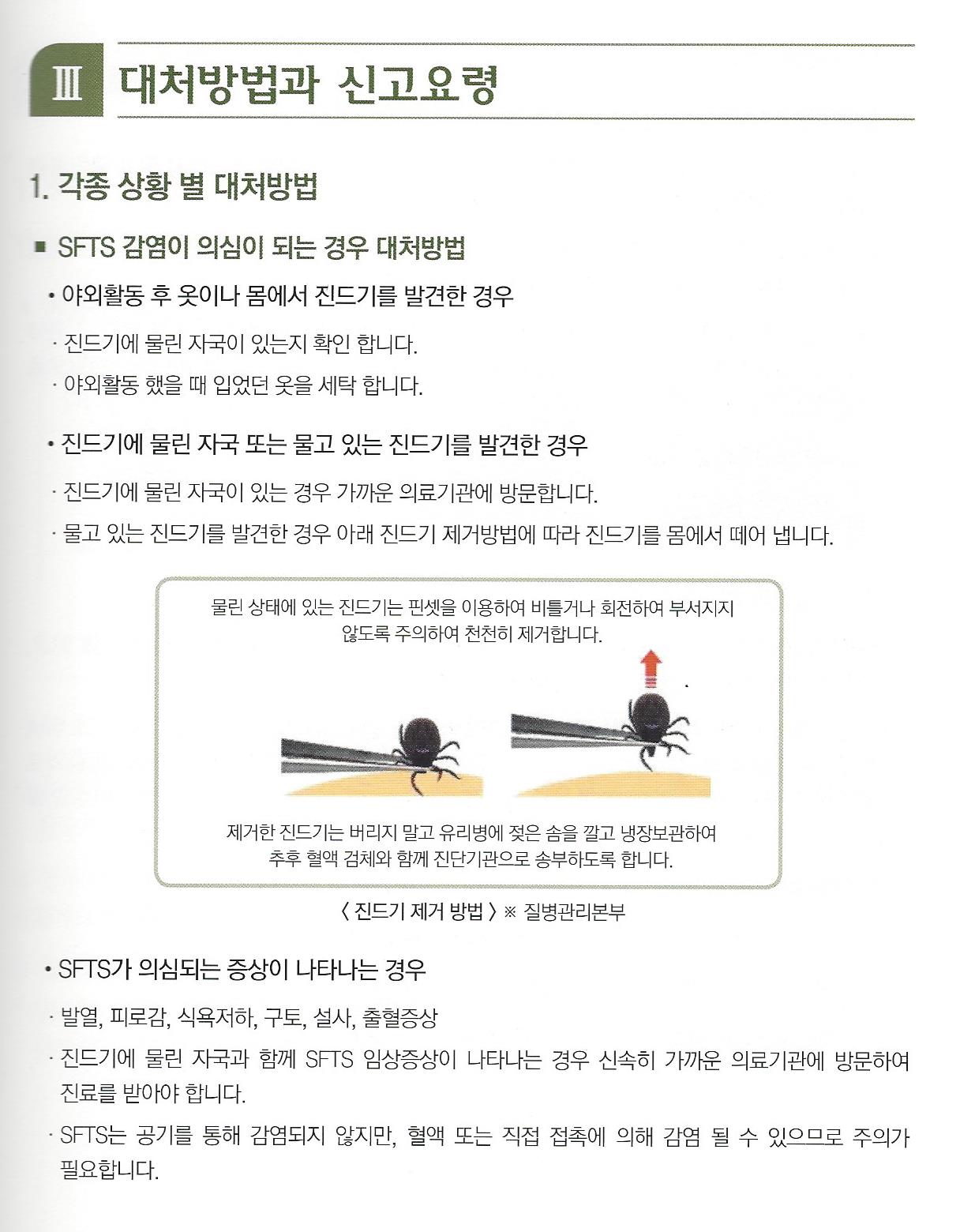 Ⅲ 대처방법과 신고요령

1. 각종 상황 별 대처방법

■ SFTS 감염이 의심이 되는 경우 대처방법

• 야외활동 후 옷이나 몸에서 진드기를 발견한 경우

· 진드기에 물린 자국이 있는지 확인 합니다.

· 야외활동 했을 때 입었던 옷을 세탁 합니다.

• 진드기에 물린 자국 또는 물고 있는 진드기를 발견한 경우

· 진드기에 물린 자국이 있는 경우 가까운 의료기관에 방문합니다.

· 물고 있는 진드기를 발견한 경우 아래 진드기 제거방법에 따라 진드기를 몸에서 떼어 냅니다.

물린 상태에 있는 진드기는 핀셋을 이용하여 비틀거나 회전하여 부서지지 않도록 주의하여 천천히 제거합니다.

제거한 진드기는 버리지 말고 유리병에 젖은 솜을 깔고 냉장보관하여 추후 혈액 검체와 함께 진단기관으로 송부하도록 합니다.

〈 진드기 제거 방법 〉 ※ 질병관리본부

• SFTS가 의심되는 증상이 나타나는 경우

· 발열, 피로감, 식욕저하, 구토, 설사, 출혈증상

· 진드기에 물린 자국과 함께 SFTS 임상증상이 나타나는 경우 신속히 가까운 의료기관에 방문하여 진료를 받아야 합니다.

· SFTS는 공기를 통해 감염되지 않지만, 혈액 또는 직접 접촉에 의해 감염 될 수 있으므로 주의가 필요합니다.